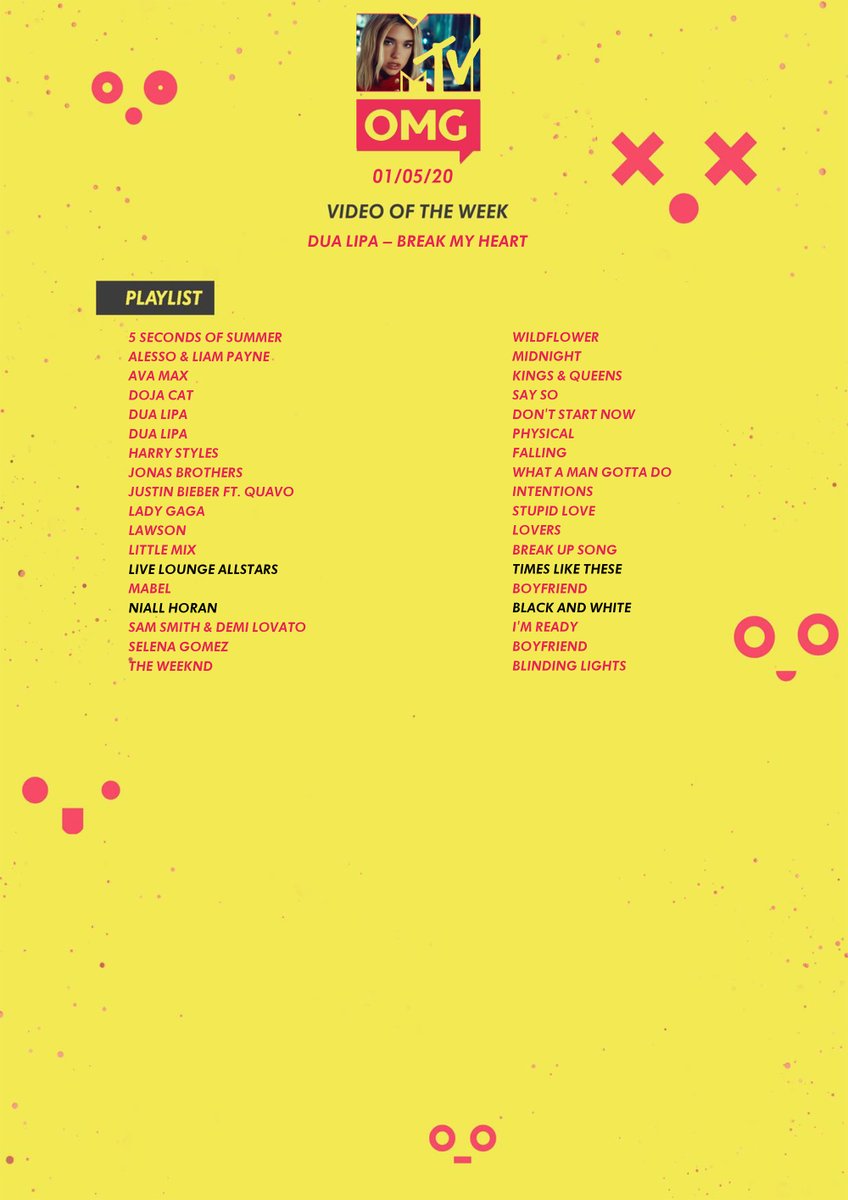 MTV
OMG

01/05/20

VIDEO OF THE WEEK

DUA LIPA – BREAK MY HEART

PLAYLIST

5 SECONDS OF SUMMER
ALESSO & LIAM PAYNE
AVA MAX
DOJA CAT
DUA LIPA
DUA LIPA
HARRY STYLES
JONAS BROTHERS
JUSTIN BIEBER FT. QUAVO
LADY GAGA
LAWSON
LITTLE MIX
LIVE LOUNGE ALLSTARS
MABEL
NIALL HORAN
SAM SMITH & DEMI LOVATO
SELENA GOMEZ
THE WEEKND

WILDFLOWER
MIDNIGHT
KINGS & QUEENS
SAY SO
DON'T START NOW
PHYSICAL
FALLING
WHAT A MAN GOTTA DO
INTENTIONS
STUPID LOVE
LOVERS
BREAK UP SONG
TIMES LIKE THESE
BOYFRIEND
BLACK AND WHITE
I'M READY
BOYFRIEND
BLINDING LIGHTS